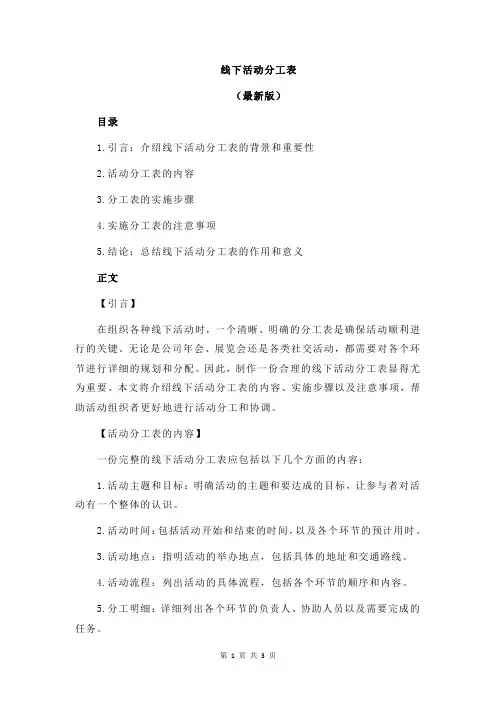 线下活动分工表

（最新版）

目录

1.引言：介绍线下活动分工表的背景和重要性

2.活动分工表的内容

3.分工表的实施步骤

4.实施分工表的注意事项

5.结论：总结线下活动分工表的作用和意义

正文

【引言】

在组织各种线下活动时，一个清晰、明确的分工表是确保活动顺利进行的关键。无论是公司年会、展览会还是各类社交活动，都需要对各个环节进行详细的规划和分配。因此，制作一份合理的线下活动分工表显得尤为重要。本文将介绍线下活动分工表的内容、实施步骤以及注意事项，帮助活动组织者更好地进行活动分工和协调。

【活动分工表的内容】

一份完整的线下活动分工表应包括以下几个方面的内容：

1.活动主题和目标：明确活动的主题和要达成的目标，让参与者对活动有一个整体的认识。

2.活动时间：包括活动开始和结束的时间，以及各个环节的预计用时。

3.活动地点：指明活动的举办地点，包括具体的地址和交通路线。

4.活动流程：列出活动的具体流程，包括各个环节的顺序和内容。

5.分工明细：详细列出各个环节的负责人、协助人员以及需要完成的任务。

第 1 页 共 3 页